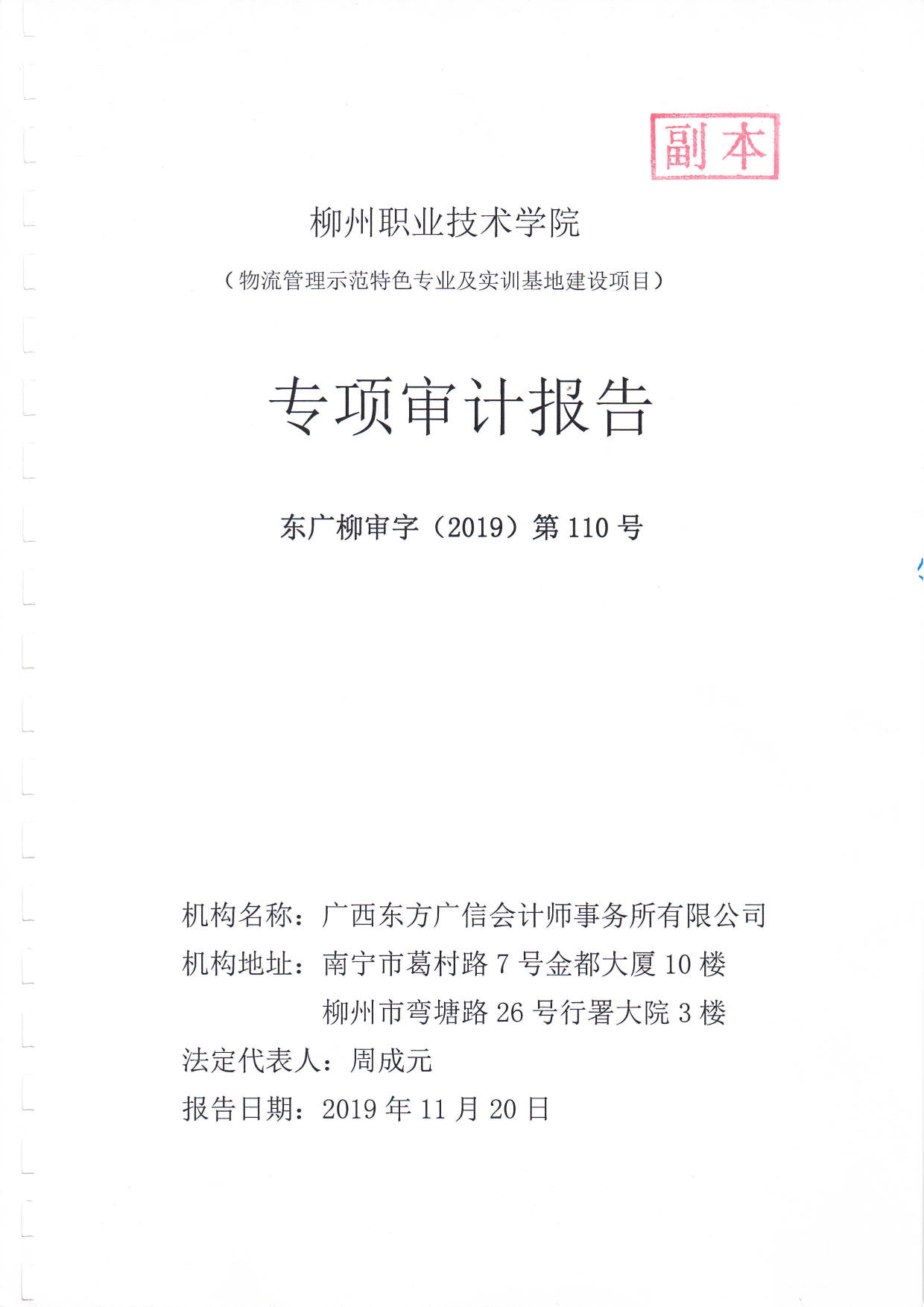 副本

柳州职业技术学院

（物流管理示范特色专业及实训基地建设项目）

专项审计报告

东广柳审字（2019）第110号

机构名称：广西东方广信会计师事务所有限公司

机构地址：南宁市葛村路7号金都大厦10楼
柳州市弯塘路26号行署大院3楼

法定代表人：周成元

报告日期：2019年11月20日